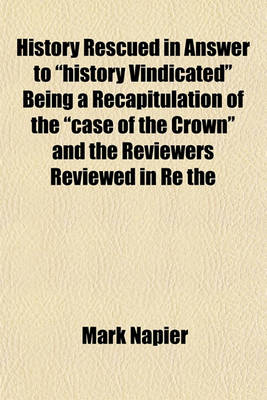 History Rescued in Answer to “history Vindicated” Being a Recapitulation of the “case of the Crown” and the Reviewers Reviewed in Re the

Mark Napier